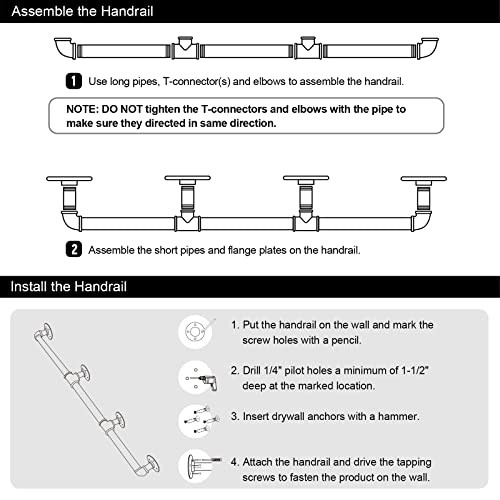 Assemble the Handrail

1 Use long pipes, T-connector(s) and elbows to assemble the handrail.

NOTE: DO NOT tighten the T-connectors and elbows with the pipe to make sure they directed in same direction.

2 Assemble the short pipes and flange plates on the handrail.

Install the Handrail

1. Put the handrail on the wall and mark the screw holes with a pencil.

2. Drill 1/4" pilot holes a minimum of 1-1/2" deep at the marked location.

3. Insert drywall anchors with a hammer.

4. Attach the handrail and drive the tapping screws to fasten the product on the wall.